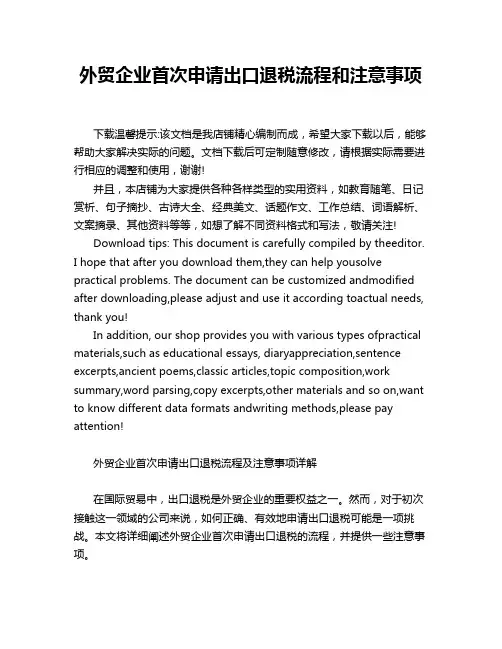 外贸企业首次申请出口退税流程和注意事项

下载温馨提示:该文档是我店铺精心编制而成，希望大家下载以后，能够帮助大家解决实际的问题。文档下载后可定制随意修改，请根据实际需要进行相应的调整和使用，谢谢!

并且，本店铺为大家提供各种各样类型的实用资料，如教育随笔、日记赏析、句子摘抄、古诗大全、经典美文、话题作文、工作总结、词语解析、文案摘录、其他资料等等，如想了解不同资料格式和写法，敬请关注!

Download tips: This document is carefully compiled by theeditor. I hope that after you download them,they can help yousolve practical problems. The document can be customized andmodified after downloading,please adjust and use it according toactual needs, thank you!

In addition, our shop provides you with various types ofpractical materials,such as educational essays, diaryappreciation,sentence excerpts,ancient poems,classic articles,topic composition,work summary,word parsing,copy excerpts,other materials and so on,want to know different data formats andwriting methods,please pay attention!

外贸企业首次申请出口退税流程及注意事项详解

在国际贸易中，出口退税是外贸企业的重要权益之一。然而，对于初次接触这一领域的公司来说，如何正确、有效地申请出口退税可能是一项挑战。本文将详细阐述外贸企业首次申请出口退税的流程，并提供一些注意事项。